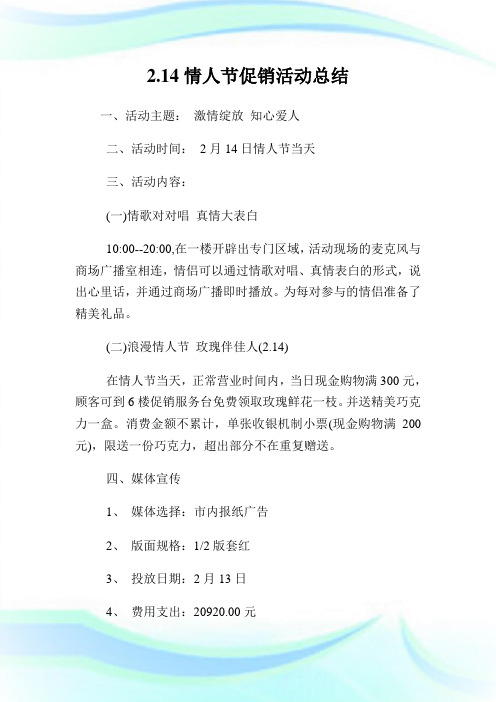 2.14 情人节促销活动总结

一、活动主题： 激情绽放 知心爱人

二、活动时间： 2 月 14 日情人节当天

三、活动内容：

(一)情歌对对唱 真情大表白

10:00--20:00,在一楼开辟出专门区域，活动现场的麦克风与商场广播室相连，情侣可以通过情歌对唱、真情表白的形式，说出心里话，并通过商场广播即时播放。为每对参与的情侣准备了精美礼品。

(二)浪漫情人节 玫瑰伴佳人(2.14)

在情人节当天，正常营业时间内，当日现金购物满 300 元，顾客可到 6 楼促销服务台免费领取玫瑰鲜花一枝。并送精美巧克力一盒。消费金额不累计，单张收银机制小票(现金购物满 200 元)，限送一份巧克力，超出部分不在重复赠送。

四、媒体宣传

1、 媒体选择：市内报纸广告

2、 版面规格：1/2 版套红

3、 投放日期：2 月 13 日

4、 费用支出：20920.00 元